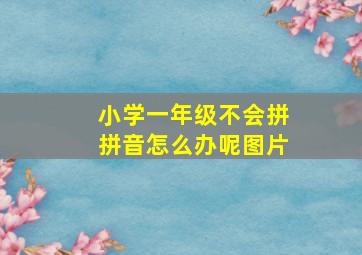 小学一年级不会拼拼音怎么办呢图片